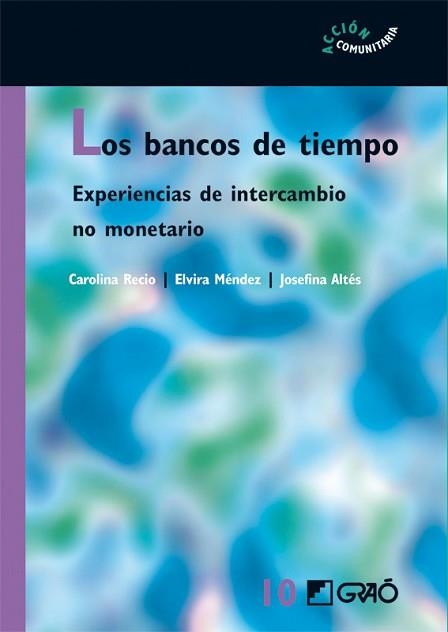 ACCIÓN COMUNITARIA

Los bancos de tiempo

Experiencias de intercambio no monetario

Carolina Recio | Elvira Méndez | Josefina Altés

10 GRAÓ